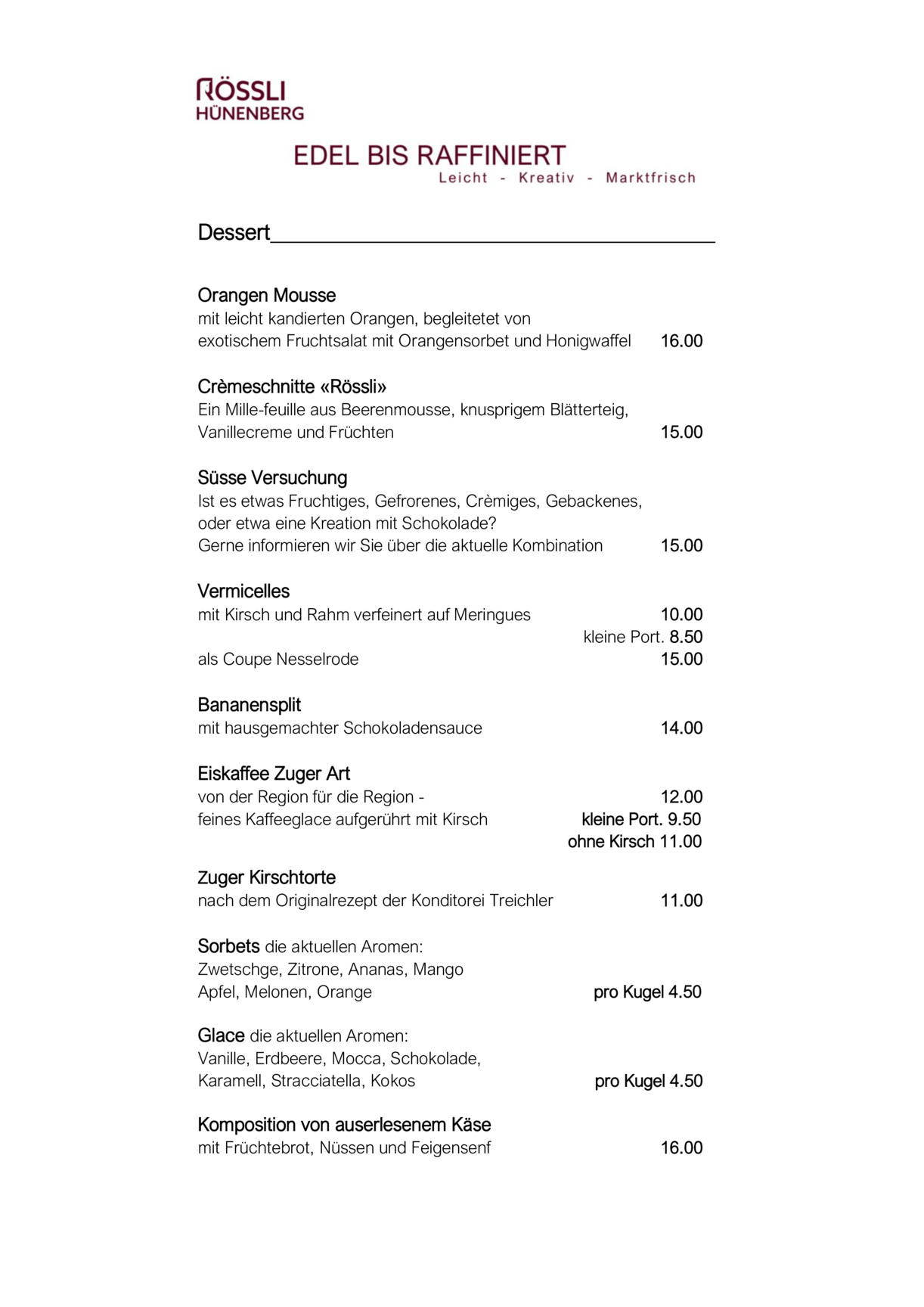 RÖSSLI
HÜNENBERG

EDEL BIS RAFFINIERT
Leicht - Kreativ - Marktfrisch

Dessert

Orangen Mousse
mit leicht kandierten Orangen, begleitetet von exotischem Fruchtsalat mit Orangensorbet und Honigwaffel 16.00

Crèmeschnitte «Rössli»
Ein Mille-feuille aus Beerenmousse, knusprigem Blätterteig, Vanillecreme und Früchten 15.00

Süsse Versuchung
Ist es etwas Fruchtiges, Gefrorenes, Crèmiges, Gebackenes, oder etwa eine Kreation mit Schokolade?
Gerne informieren wir Sie über die aktuelle Kombination 15.00

Vermicelles
mit Kirsch und Rahm verfeinert auf Meringues 10.00
kleine Port. 8.50
als Coupe Nesselrode 15.00

Bananensplit
mit hausgemachter Schokoladensauce 14.00

Eiskaffee Zuger Art
von der Region für die Region - 12.00
feines Kaffeeglace aufgerührt mit Kirsch kleine Port. 9.50
ohne Kirsch 11.00

Zuger Kirschtorte
nach dem Originalrezept der Konditorei Treichler 11.00

Sorbets die aktuellen Aromen:
Zwetschge, Zitrone, Ananas, Mango
Apfel, Melonen, Orange pro Kugel 4.50

Glace die aktuellen Aromen:
Vanille, Erdbeere, Mocca, Schokolade,
Karamell, Stracciatella, Kokos pro Kugel 4.50

Komposition von auserlesenem Käse
mit Früchtebrot, Nüssen und Feigensenf 16.00